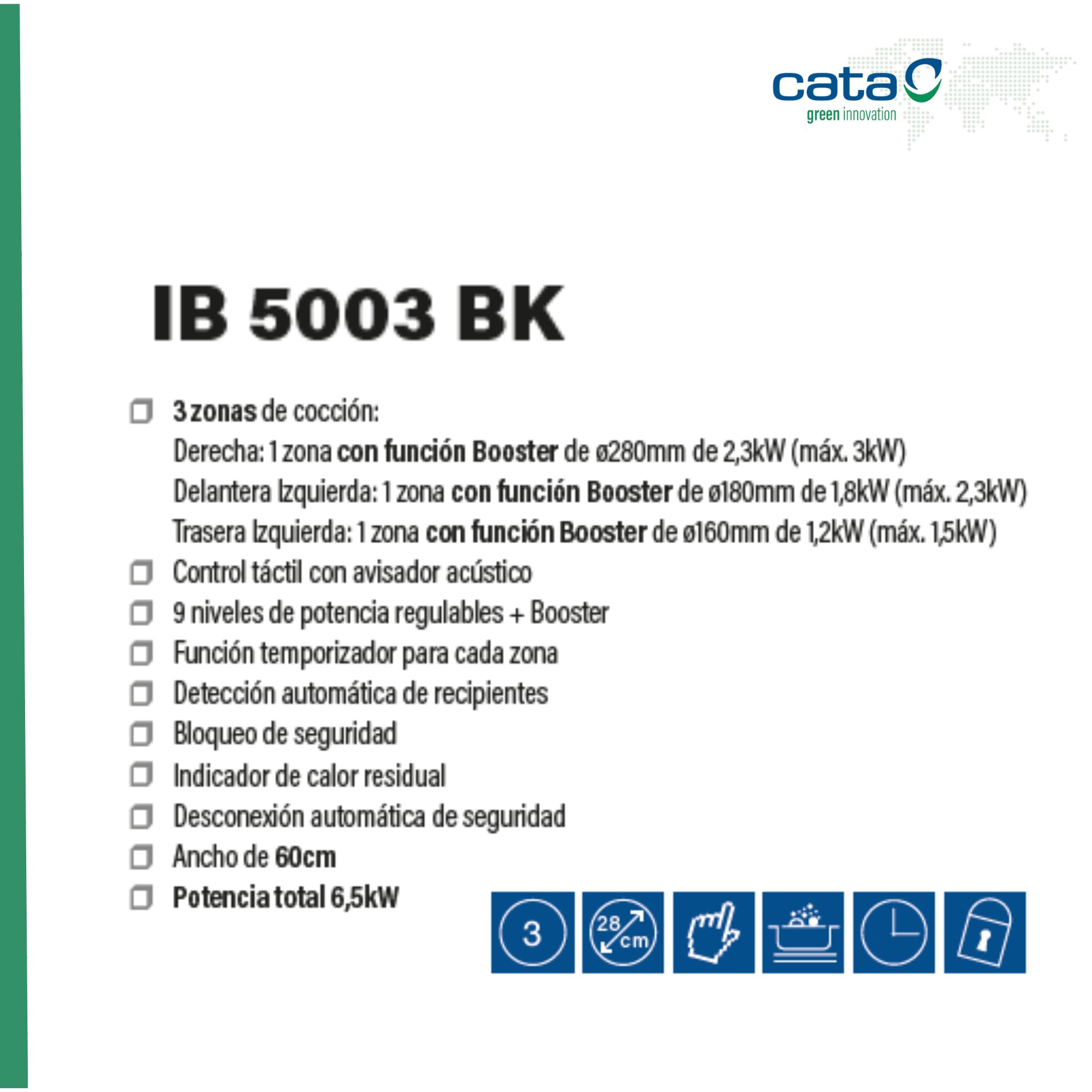 cata
green innovation

IB 5003 BK

3 zonas de cocción:
Derecha: 1 zona con función Booster de ø280mm de 2,3kW (máx. 3kW)
Delantera Izquierda: 1 zona con función Booster de ø180mm de 1,8kW (máx. 2,3kW)
Trasera Izquierda: 1 zona con función Booster de ø160mm de 1,2kW (máx. 1,5kW)

Control táctil con avisador acústico

9 niveles de potencia regulables + Booster

Función temporizador para cada zona

Detección automática de recipientes

Bloqueo de seguridad

Indicador de calor residual

Desconexión automática de seguridad

Ancho de 60cm

Potencia total 6,5kW

3

28 cm